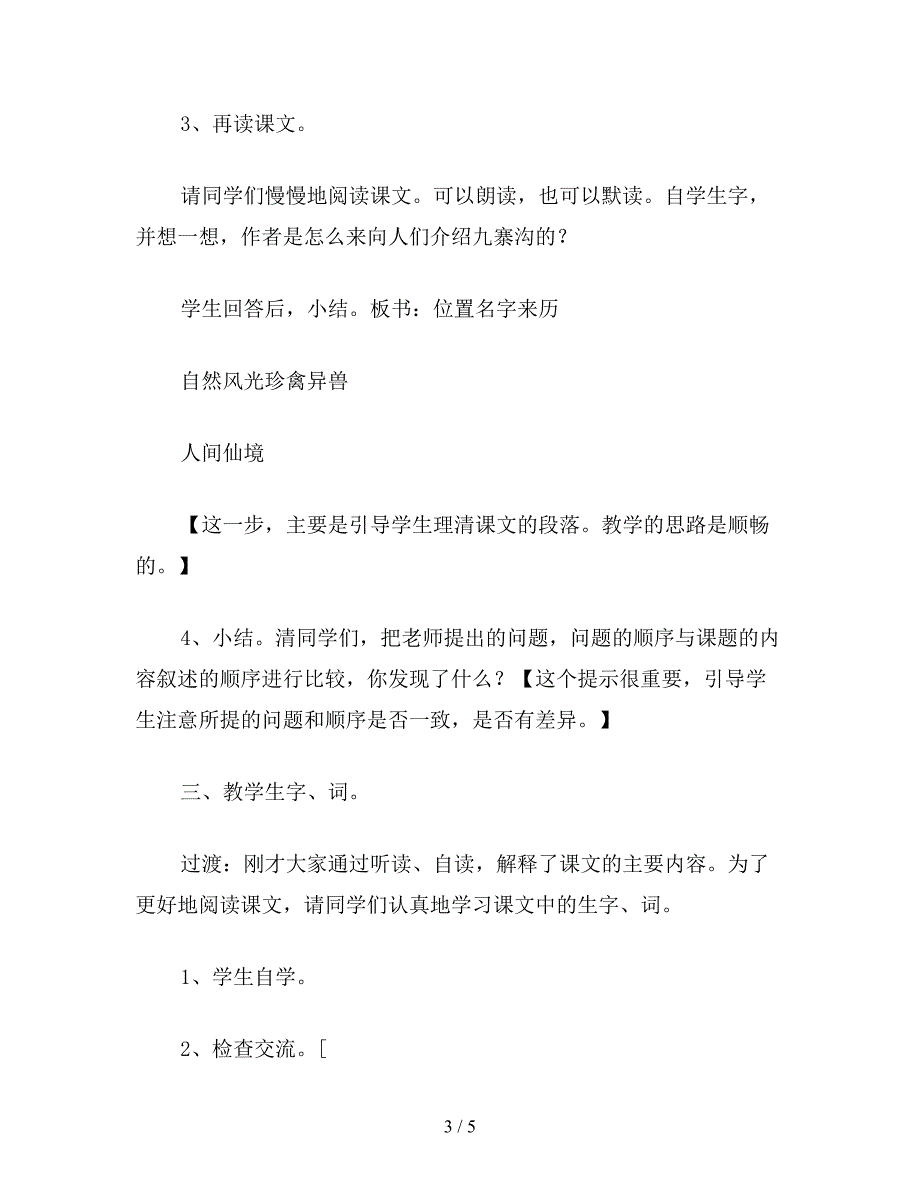 3、再读课文。

请同学们慢慢地阅读课文。可以朗读，也可以默读。自学生字，并想一想，作者是怎么来向人们介绍九寨沟的？

学生回答后，小结。板书：位置名字来历

自然风光珍禽异兽

人间仙境

【这一步，主要是引导学生理清课文的段落。教学的思路是顺畅的。】

4、小结。清同学们，把老师提出的问题，问题的顺序与课题的内容叙述的顺序进行比较，你发现了什么？【这个提示很重要，引导学生注意所提的问题和顺序是否一致，是否有差异。】

三、教学生字、词。

过渡：刚才大家通过听读、自读，解释了课文的主要内容。为了更好地阅读课文，请同学们认真地学习课文中的生字、词。

1、学生自学。

2、检查交流。[

3 / 5